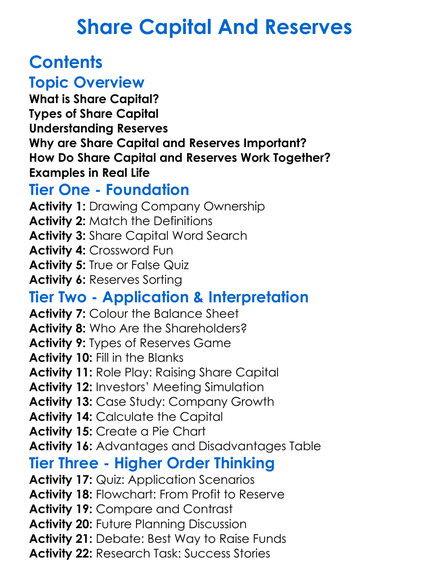 Share Capital And Reserves

Contents

Topic Overview

What is Share Capital?
Types of Share Capital
Understanding Reserves
Why are Share Capital and Reserves Important?
How Do Share Capital and Reserves Work Together?
Examples in Real Life

Tier One - Foundation

Activity 1: Drawing Company Ownership
Activity 2: Match the Definitions
Activity 3: Share Capital Word Search
Activity 4: Crossword Fun
Activity 5: True or False Quiz
Activity 6: Reserves Sorting

Tier Two - Application & Interpretation

Activity 7: Colour the Balance Sheet
Activity 8: Who Are the Shareholders?
Activity 9: Types of Reserves Game
Activity 10: Fill in the Blanks
Activity 11: Role Play: Raising Share Capital
Activity 12: Investors' Meeting Simulation
Activity 13: Case Study: Company Growth
Activity 14: Calculate the Capital
Activity 15: Create a Pie Chart
Activity 16: Advantages and Disadvantages Table

Tier Three - Higher Order Thinking

Activity 17: Quiz: Application Scenarios
Activity 18: Flowchart: From Profit to Reserve
Activity 19: Compare and Contrast
Activity 20: Future Planning Discussion
Activity 21: Debate: Best Way to Raise Funds
Activity 22: Research Task: Success Stories